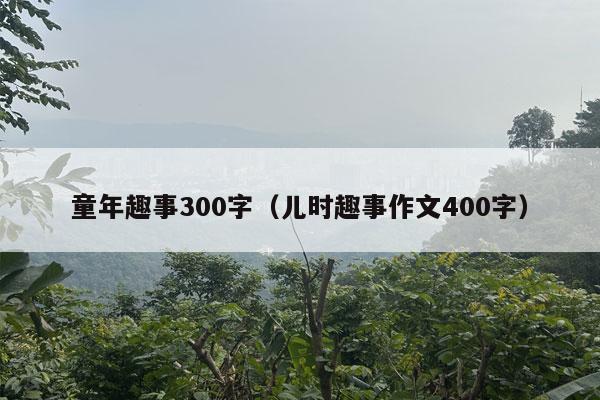 童年趣事300字（儿时趣事作文400字）